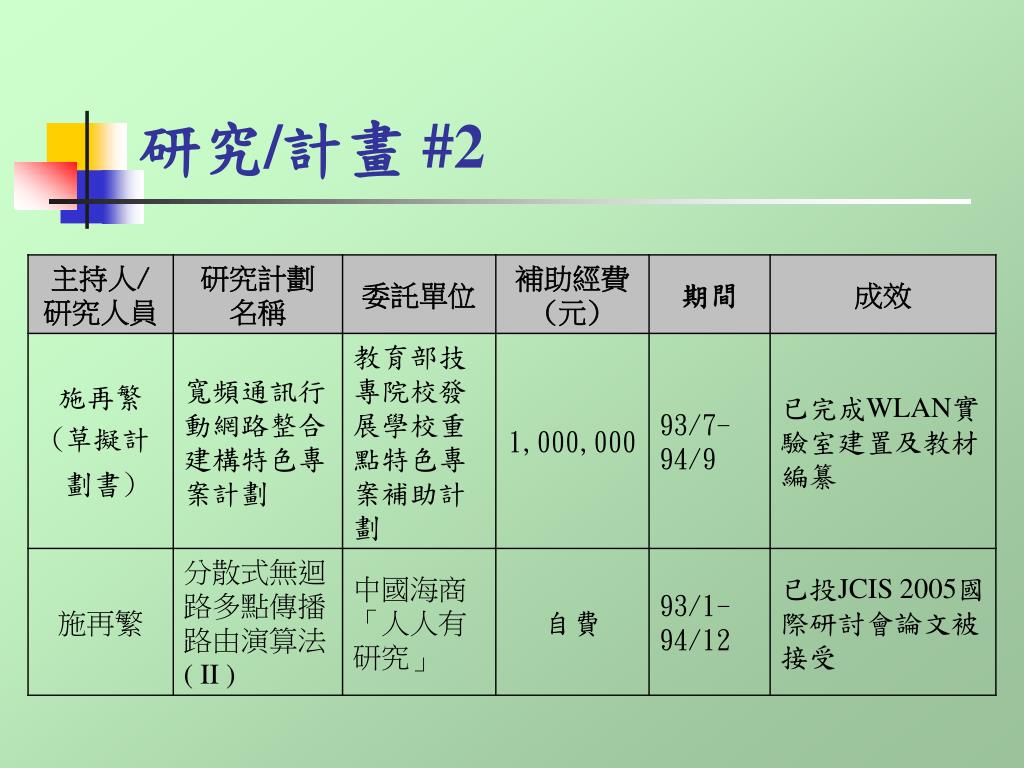 研究/計畫 #2

| 主持人/研究人員 | 研究計劃名稱 | 委託單位 | 補助經費(元) | 期間 | 成效 |
|---|---|---|---|---|---|
| 施再繁（草擬計劃書） | 寬頻通訊行動網路整合建構特色專案計劃 | 教育部技專院校發展學校重點特色專案補助計劃 | 1,000,000 | 93/7-94/9 | 已完成WLAN實驗室建置及教材編纂 |
| 施再繁 | 分散式無迴路多點傳播路由演算法( II ) | 中國海商「人人有研究」 | 自費 | 93/1-94/12 | 已投JCIS 2005國際研討會論文被接受 |